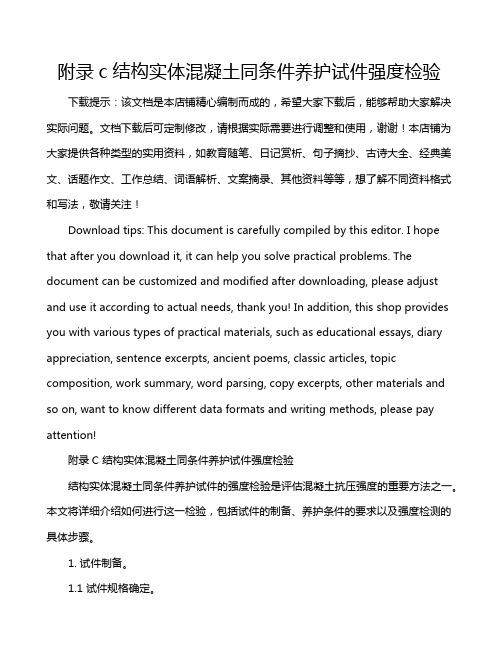 附录 c 结构实体混凝土同条件养护试件强度检验

下载提示：该文档是本店铺精心编制而成的，希望大家下载后，能够帮助大家解决实际问题。文档下载后可定制修改，请根据实际需要进行调整和使用，谢谢！本店铺为大家提供各种类型的实用资料，如教育随笔、日记赏析、句子摘抄、古诗大全、经典美文、话题作文、工作总结、词语解析、文案摘录、其他资料等等，想了解不同资料格式和写法，敬请关注！

Download tips: This document is carefully compiled by this editor. I hope that after you download it, it can help you solve practical problems. The document can be customized and modified after downloading, please adjust and use it according to actual needs, thank you! In addition, this shop provides you with various types of practical materials, such as educational essays, diary appreciation, sentence excerpts, ancient poems, classic articles, topic composition, work summary, word parsing, copy excerpts, other materials and so on, want to know different data formats and writing methods, please pay attention!

附录 C 结构实体混凝土同条件养护试件强度检验

结构实体混凝土同条件养护试件的强度检验是评估混凝土抗压强度的重要方法之一。本文将详细介绍如何进行这一检验，包括试件的制备、养护条件的要求以及强度检测的具体步骤。

1. 试件制备。

1.1 试件规格确定。